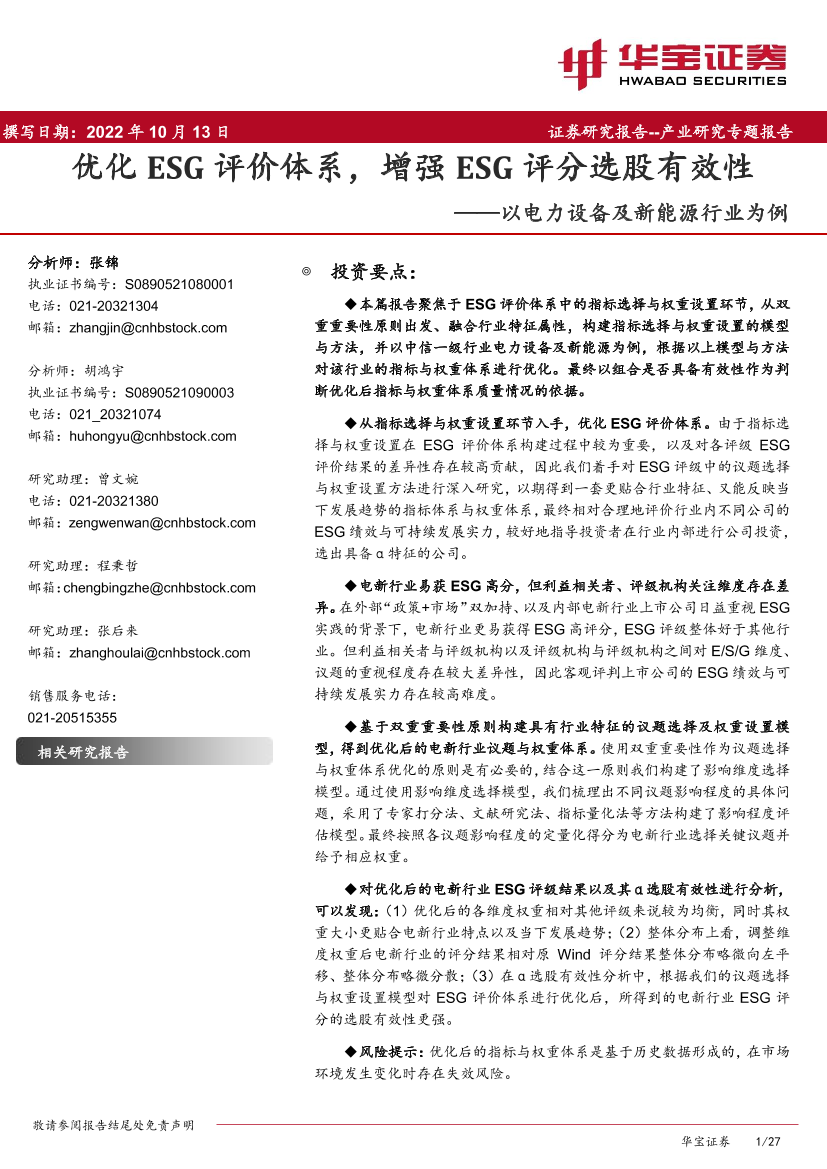 华宝证券
HWABAO SECURITIES

撰写日期：2022 年 10 月 13 日

证券研究报告--产业研究专题报告

优化 ESG 评价体系，增强 ESG 评分选股有效性

——以电力设备及新能源行业为例

分析师：张锦
执业证书编号：S0890521080001
电话：021-20321304
邮箱：zhangjin@cnhbstock.com

分析师：胡鸿宇
执业证书编号：S0890521090003
电话：021_20321074
邮箱：huhongyu@cnhbstock.com

研究助理：曾文婉
电话：021-20321380
邮箱：zengwenwan@cnhbstock.com

研究助理：程秉哲
邮箱：chengbingzhe@cnhbstock.com

研究助理：张后来
邮箱：zhanghoulai@cnhbstock.com

销售服务电话：
021-20515355

相关研究报告

◎ 投资要点：

◆本篇报告聚焦于 ESG 评价体系中的指标选择与权重设置环节，从双重重要性原则出发、融合行业特征属性，构建指标选择与权重设置的模型与方法，并以中信一级行业电力设备及新能源为例，根据以上模型与方法对该行业的指标与权重体系进行优化。最终以组合是否具备有效性作为判断优化后指标与权重体系质量情况的依据。

◆从指标选择与权重设置环节入手，优化 ESG 评价体系。由于指标选择与权重设置在 ESG 评价体系构建过程中较为重要，以及对各评级 ESG 评价结果的差异性存在较高贡献，因此我们着手对 ESG 评级中的议题选择与权重设置方法进行深入研究，以期得到一套更贴合行业特征、又能反映当下发展趋势的指标体系与权重体系，最终相对合理地评价行业内不同公司的 ESG 绩效与可持续发展实力，较好地指导投资者在行业内部进行公司投资，选出具备 α 特征的公司。

◆电新行业易获 ESG 高分，但利益相关者、评级机构关注维度存在差异。在外部“政策+市场”双加持、以及内部电新行业上市公司日益重视 ESG 实践的背景下，电新行业更易获得 ESG 高评分，ESG 评级整体好于其他行业。但利益相关者与评级机构以及评级机构与评级机构之间对 E/S/G 维度、议题的重视程度存在较大差异性，因此客观评判上市公司的 ESG 绩效与可持续发展实力存在较高难度。

◆基于双重重要性原则构建具有行业特征的议题选择及权重设置模型，得到优化后的电新行业议题与权重体系。使用双重重要性作为议题选择与权重体系优化的原则是有必要的，结合这一原则我们构建了影响维度选择模型。通过使用影响维度选择模型，我们梳理出不同议题影响程度的具体问题，采用了专家打分法、文献研究法、指标量化法等方法构建了影响程度评估模型。最终按照各议题影响程度的定量化得分为电新行业选择关键议题并给予相应权重。

◆对优化后的电新行业 ESG 评级结果以及其 α 选股有效性进行分析，可以发现：（1）优化后的各维度权重相对其他评级来说较为均衡，同时其权重大小更贴合电新行业特点以及当下发展趋势；（2）整体分布上看，调整维度权重后电新行业的评分结果相对原 Wind 评分结果整体分布略微向左平移、整体分布略微分散；（3）在 α 选股有效性分析中，根据我们的议题选择与权重设置模型对 ESG 评价体系进行优化后，所得到的电新行业 ESG 评分的选股有效性更强。

◆风险提示：优化后的指标与权重体系是基于历史数据形成的，在市场环境发生变化时存在失效风险。

敬请参阅报告结尾处免责声明

华宝证券　1/27